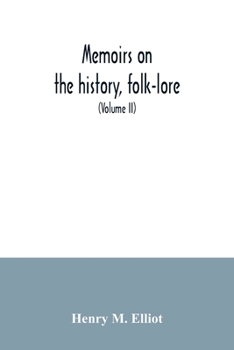 Memoirs on the history, folk-lore

(Volume II)

Henry M. Elliot